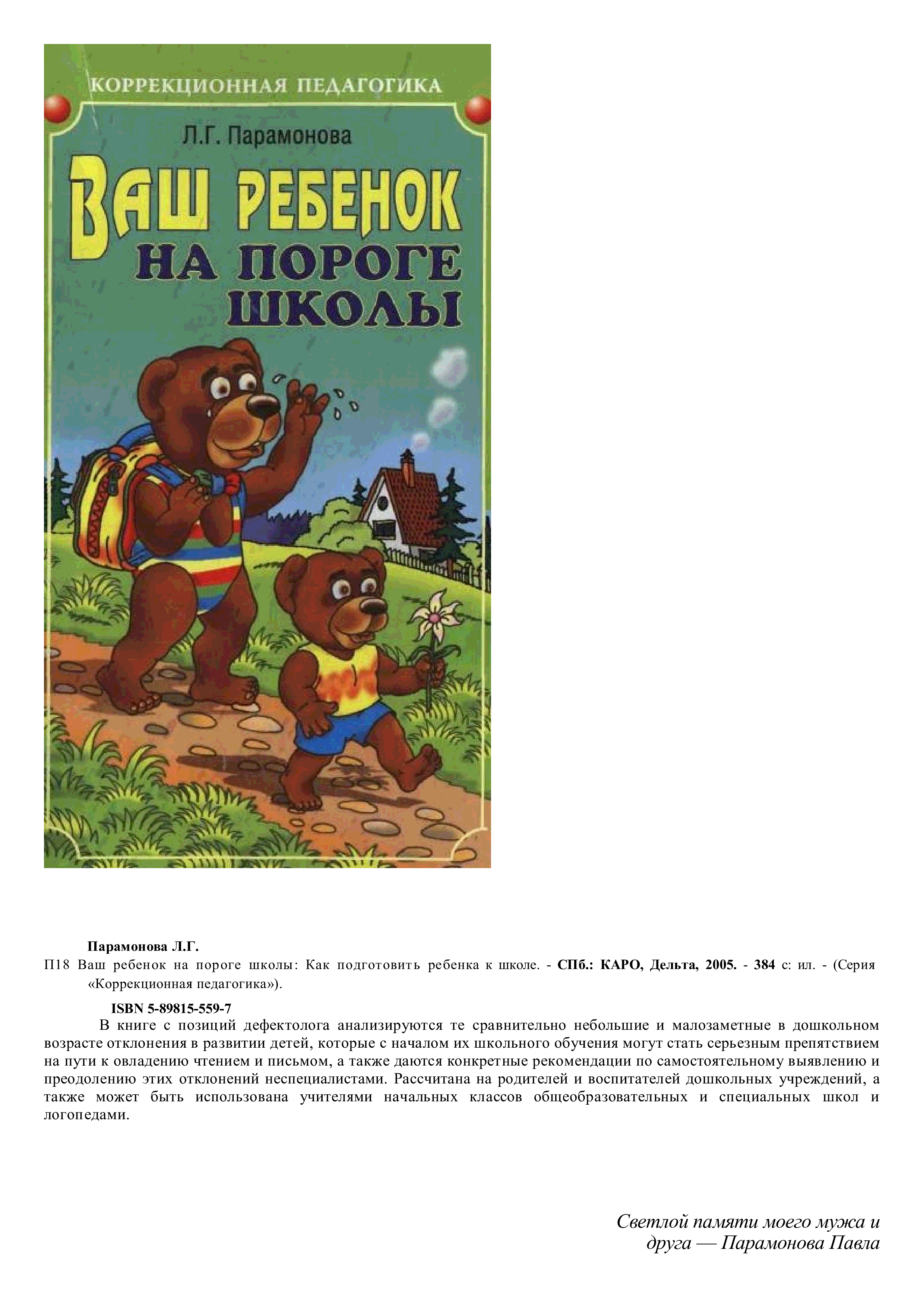 КОРРЕКЦИОННАЯ ПЕДАГОГИКА

Л.Г. Парамонова

ВАШ РЕБЕНОК НА ПОРОГЕ ШКОЛЫ

Парамонова Л.Г.

П18 Ваш ребенок на пороге школы: Как подготовить ребенка к школе. - СПб.: КАРО, Дельта, 2005. - 384 с: ил. - (Серия «Коррекционная педагогика»).

ISBN 5-89815-559-7

В книге с позиций дефектолога анализируются те сравнительно небольшие и малозаметные в дошкольном возрасте отклонения в развитии детей, которые с началом их школьного обучения могут стать серьезным препятствием на пути к овладению чтением и письмом, а также даются конкретные рекомендации по самостоятельному выявлению и преодолению этих отклонений неспециалистами. Рассчитана на родителей и воспитателей дошкольных учреждений, а также может быть использована учителями начальных классов общеобразовательных и специальных школ и логопедами.

Светлой памяти моего мужа и друга — Парамонова Павла